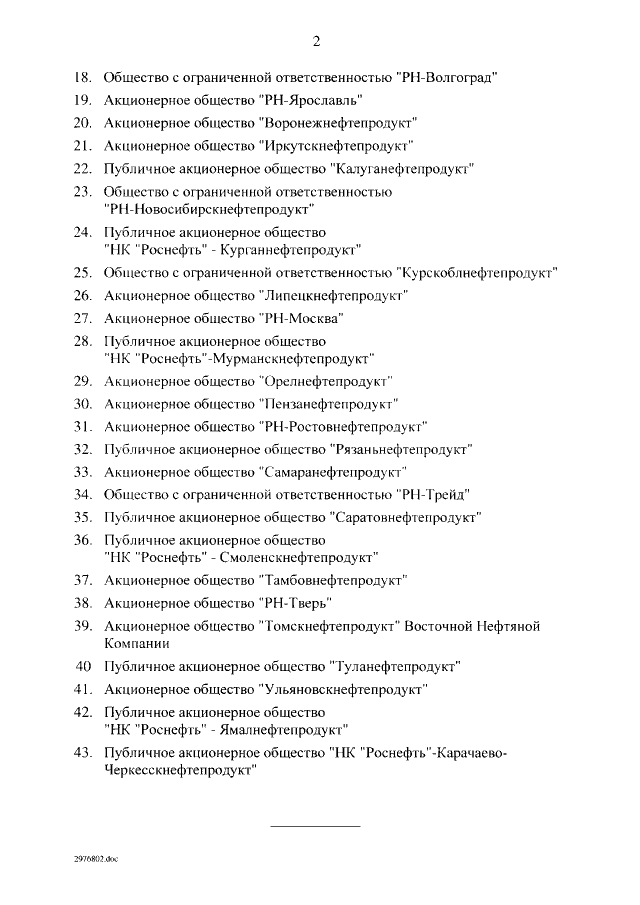 2

18. Общество с ограниченной ответственностью "РН-Волгоград"

19. Акционерное общество "РН-Ярославль"

20. Акционерное общество "Воронежнефтепродукт"

21. Акционерное общество "Иркутскнефтепродукт"

22. Публичное акционерное общество "Калуганефтепродукт"

23. Общество с ограниченной ответственностью "РН-Новосибирскнефтепродукт"

24. Публичное акционерное общество "НК "Роснефть" - Курганнефтепродукт"

25. Общество с ограниченной ответственностью "Курскоблнефтепродукт"

26. Акционерное общество "Липецкнефтепродукт"

27. Акционерное общество "РН-Москва"

28. Публичное акционерное общество "НК "Роснефть"-Мурманскнефтепродукт"

29. Акционерное общество "Орелнефтепродукт"

30. Акционерное общество "Пензанефтепродукт"

31. Акционерное общество "РН-Ростовнефтепродукт"

32. Публичное акционерное общество "Рязаньнефтепродукт"

33. Акционерное общество "Самаранефтепродукт"

34. Общество с ограниченной ответственностью "РН-Трейд"

35. Публичное акционерное общество "Саратовнефтепродукт"

36. Публичное акционерное общество "НК "Роснефть" - Смоленскнефтепродукт"

37. Акционерное общество "Тамбовнефтепродукт"

38. Акционерное общество "РН-Тверь"

39. Акционерное общество "Томскнефтепродукт" Восточной Нефтяной Компании

40 Публичное акционерное общество "Туланефтепродукт"

41. Акционерное общество "Ульяновскнефтепродукт"

42. Публичное акционерное общество "НК "Роснефть" - Ямалнефтепродукт"

43. Публичное акционерное общество "НК "Роснефть"-Карачаево-Черкесскнефтепродукт"

2976802.doc